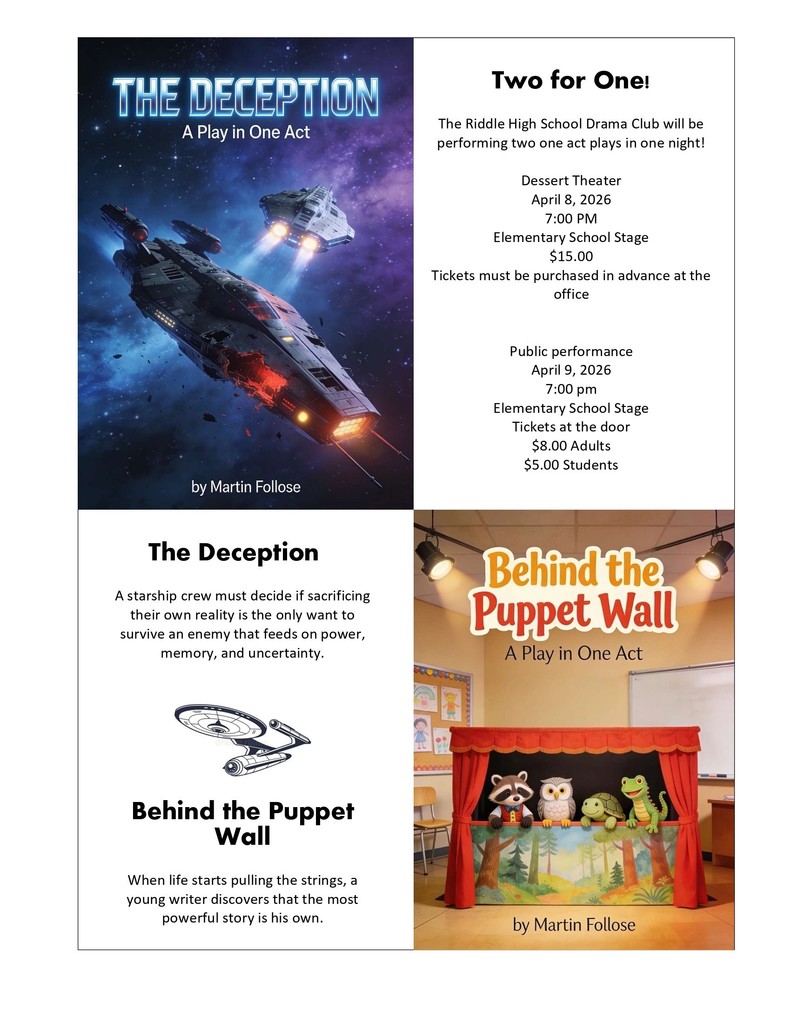 THE DECEPTION
A Play in One Act

by Martin Follose

Two for One!

The Riddle High School Drama Club will be performing two one act plays in one night!

Dessert Theater
April 8, 2026
7:00 PM
Elementary School Stage
$15.00
Tickets must be purchased in advance at the office

Public performance
April 9, 2026
7:00 pm
Elementary School Stage
Tickets at the door
$8.00 Adults
$5.00 Students

The Deception

A starship crew must decide if sacrificing their own reality is the only want to survive an enemy that feeds on power, memory, and uncertainty.

Behind the Puppet Wall

When life starts pulling the strings, a young writer discovers that the most powerful story is his own.

Behind the Puppet Wall
A Play in One Act

by Martin Follose